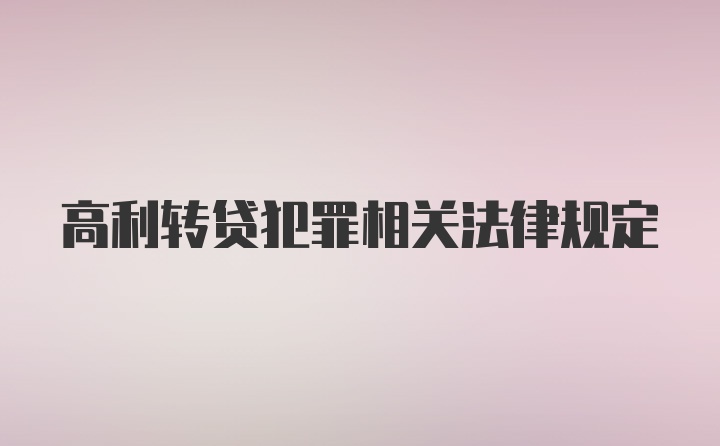 高利转贷犯罪相关法律规定